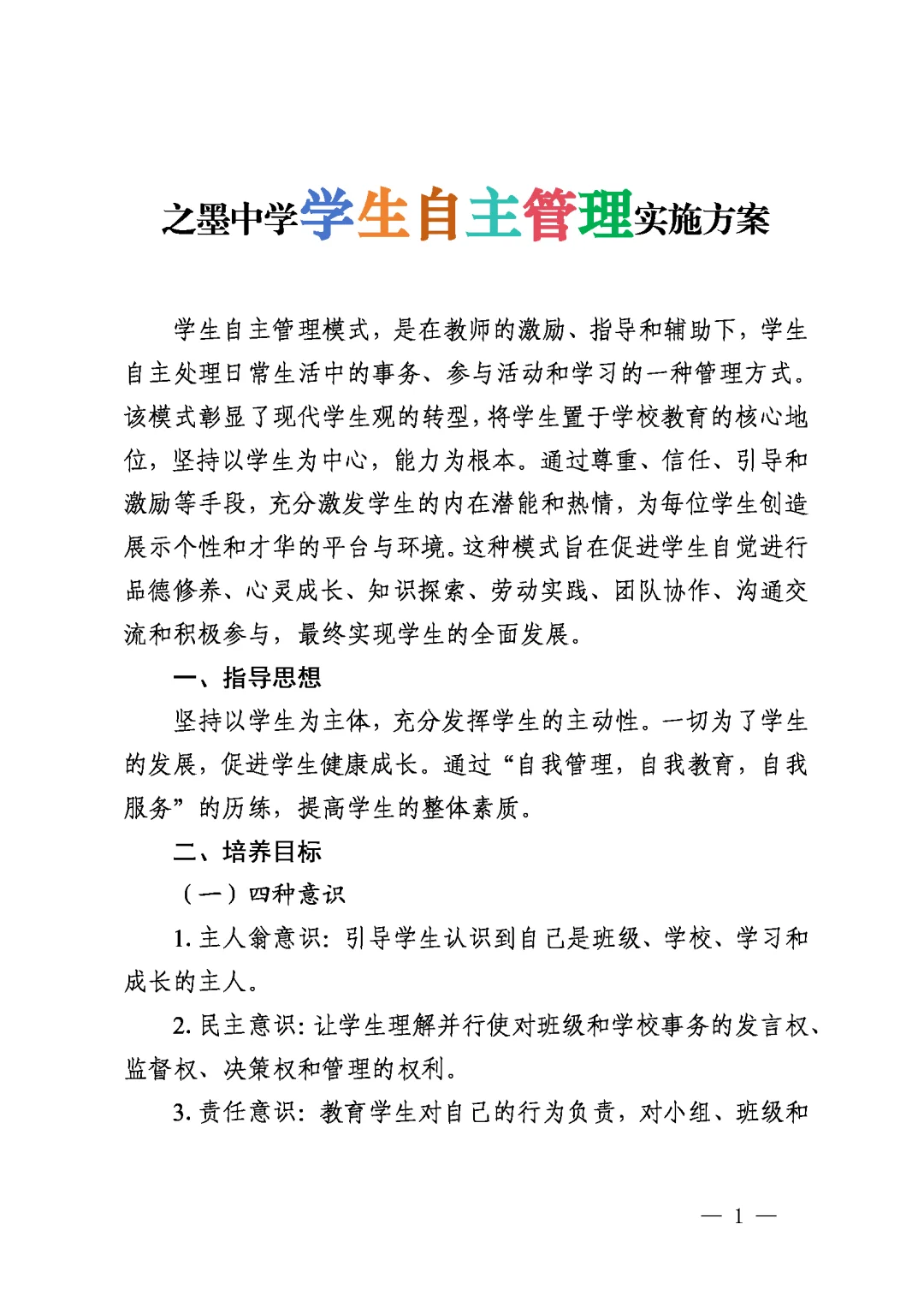 之墨中学学生自主管理实施方案

学生自主管理模式，是在教师的激励、指导和辅助下，学生自主处理日常生活中的事务、参与活动和学习的一种管理方式。该模式彰显了现代学生观的转型，将学生置于学校教育的核心地位，坚持以学生为中心，能力为根本。通过尊重、信任、引导和激励等手段，充分激发学生的内在潜能和热情，为每位学生创造展示个性和才华的平台与环境。这种模式旨在促进学生自觉进行品德修养、心灵成长、知识探索、劳动实践、团队协作、沟通交流和积极参与，最终实现学生的全面发展。

一、指导思想

坚持以学生为主体，充分发挥学生的主动性。一切为了学生的发展，促进学生健康成长。通过“自我管理，自我教育，自我服务”的历练，提高学生的整体素质。

二、培养目标

（一）四种意识

1. 主人翁意识：引导学生认识到自己是班级、学校、学习和成长的主人。

2. 民主意识：让学生理解并行使对班级和学校事务的发言权、监督权、决策权和管理的权利。

3. 责任意识：教育学生对自己的行为负责，对小组、班级和

— 1 —